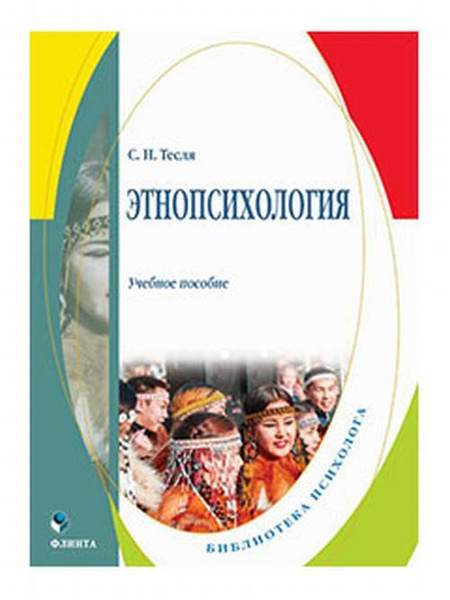 С. Н. Тесля

ЭТНОПСИХОЛОГИЯ

Учебное пособие

БИБЛИОТЕКА ПСИХОЛОГА

ФЛИНТА